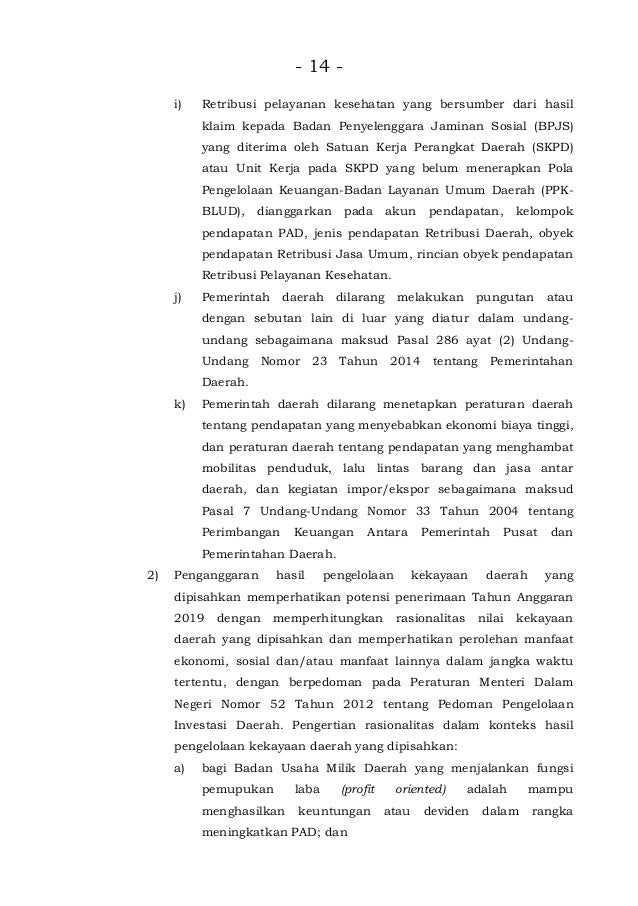 - 14 -

i) Retribusi pelayanan kesehatan yang bersumber dari hasil klaim kepada Badan Penyelenggara Jaminan Sosial (BPJS) yang diterima oleh Satuan Kerja Perangkat Daerah (SKPD) atau Unit Kerja pada SKPD yang belum menerapkan Pola Pengelolaan Keuangan-Badan Layanan Umum Daerah (PPK-BLUD), dianggarkan pada akun pendapatan, kelompok pendapatan PAD, jenis pendapatan Retribusi Daerah, obyek pendapatan Retribusi Jasa Umum, rincian obyek pendapatan Retribusi Pelayanan Kesehatan.

j) Pemerintah daerah dilarang melakukan pungutan atau dengan sebutan lain di luar yang diatur dalam undang-undang sebagaimana maksud Pasal 286 ayat (2) Undang-Undang Nomor 23 Tahun 2014 tentang Pemerintahan Daerah.

k) Pemerintah daerah dilarang menetapkan peraturan daerah tentang pendapatan yang menyebabkan ekonomi biaya tinggi, dan peraturan daerah tentang pendapatan yang menghambat mobilitas penduduk, lalu lintas barang dan jasa antar daerah, dan kegiatan impor/ekspor sebagaimana maksud Pasal 7 Undang-Undang Nomor 33 Tahun 2004 tentang Perimbangan Keuangan Antara Pemerintah Pusat dan Pemerintahan Daerah.

2) Penganggaran hasil pengelolaan kekayaan daerah yang dipisahkan memperhatikan potensi penerimaan Tahun Anggaran 2019 dengan memperhitungkan rasionalitas nilai kekayaan daerah yang dipisahkan dan memperhatikan perolehan manfaat ekonomi, sosial dan/atau manfaat lainnya dalam jangka waktu tertentu, dengan berpedoman pada Peraturan Menteri Dalam Negeri Nomor 52 Tahun 2012 tentang Pedoman Pengelolaan Investasi Daerah. Pengertian rasionalitas dalam konteks hasil pengelolaan kekayaan daerah yang dipisahkan:

a) bagi Badan Usaha Milik Daerah yang menjalankan fungsi pemupukan laba (profit oriented) adalah mampu menghasilkan keuntungan atau deviden dalam rangka meningkatkan PAD; dan